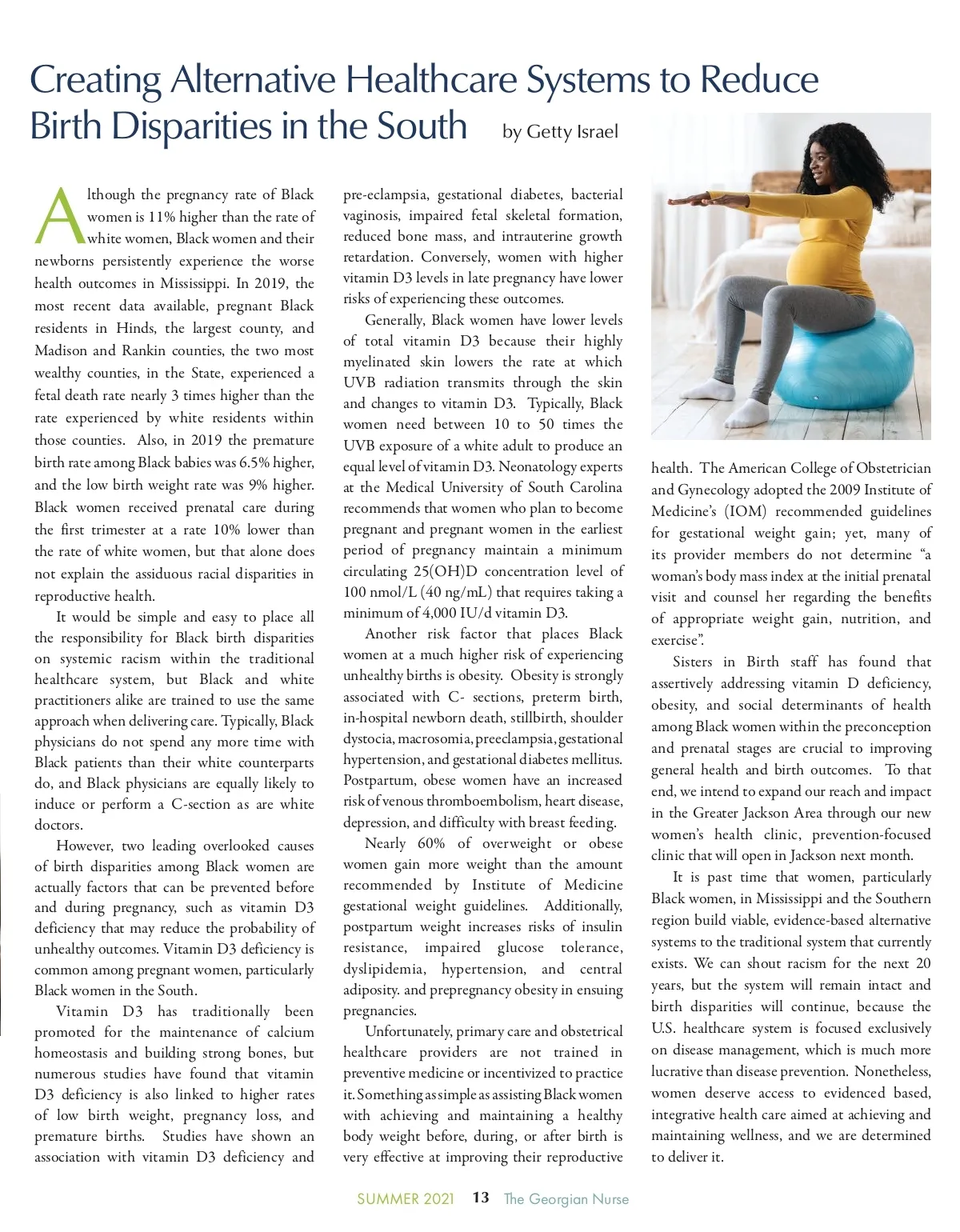 Creating Alternative Healthcare Systems to Reduce Birth Disparities in the South

by Getty Israel

Although the pregnancy rate of Black women is 11% higher than the rate of white women, Black women and their newborns persistently experience the worse health outcomes in Mississippi. In 2019, the most recent data available, pregnant Black residents in Hinds, the largest county, and Madison and Rankin counties, the two most wealthy counties, in the State, experienced a fetal death rate nearly 3 times higher than the rate experienced by white residents within those counties. Also, in 2019 the premature birth rate among Black babies was 6.5% higher, and the low birth weight rate was 9% higher. Black women received prenatal care during the first trimester at a rate 10% lower than the rate of white women, but that alone does not explain the assiduous racial disparities in reproductive health.

It would be simple and easy to place all the responsibility for Black birth disparities on systemic racism within the traditional healthcare system, but Black and white practitioners alike are trained to use the same approach when delivering care. Typically, Black physicians do not spend any more time with Black patients than their white counterparts do, and Black physicians are equally likely to induce or perform a C-section as are white doctors.

However, two leading overlooked causes of birth disparities among Black women are actually factors that can be prevented before and during pregnancy, such as vitamin D3 deficiency that may reduce the probability of unhealthy outcomes. Vitamin D3 deficiency is common among pregnant women, particularly Black women in the South.

Vitamin D3 has traditionally been promoted for the maintenance of calcium homeostasis and building strong bones, but numerous studies have found that vitamin D3 deficiency is also linked to higher rates of low birth weight, pregnancy loss, and premature births. Studies have shown an association with vitamin D3 deficiency and pre-eclampsia, gestational diabetes, bacterial vaginosis, impaired fetal skeletal formation, reduced bone mass, and intrauterine growth retardation. Conversely, women with higher vitamin D3 levels in late pregnancy have lower risks of experiencing these outcomes.

Generally, Black women have lower levels of total vitamin D3 because their highly myelinated skin lowers the rate at which UVB radiation transmits through the skin and changes to vitamin D3. Typically, Black women need between 10 to 50 times the UVB exposure of a white adult to produce an equal level of vitamin D3. Neonatology experts at the Medical University of South Carolina recommends that women who plan to become pregnant and pregnant women in the earliest period of pregnancy maintain a minimum circulating 25(OH)D concentration level of 100 nmol/L (40 ng/mL) that requires taking a minimum of 4,000 IU/d vitamin D3.

Another risk factor that places Black women at a much higher risk of experiencing unhealthy births is obesity. Obesity is strongly associated with C- sections, preterm birth, in-hospital newborn death, stillbirth, shoulder dystocia, macrosomia, preeclampsia, gestational hypertension, and gestational diabetes mellitus. Postpartum, obese women have an increased risk of venous thromboembolism, heart disease, depression, and difficulty with breast feeding.

Nearly 60% of overweight or obese women gain more weight than the amount recommended by Institute of Medicine gestational weight guidelines. Additionally, postpartum weight increases risks of insulin resistance, impaired glucose tolerance, dyslipidemia, hypertension, and central adiposity. and prepregnancy obesity in ensuing pregnancies.

Unfortunately, primary care and obstetrical healthcare providers are not trained in preventive medicine or incentivized to practice it. Something as simple as assisting Black women with achieving and maintaining a healthy body weight before, during, or after birth is very effective at improving their reproductive health. The American College of Obstetrician and Gynecology adopted the 2009 Institute of Medicine's (IOM) recommended guidelines for gestational weight gain; yet, many of its provider members do not determine "a woman's body mass index at the initial prenatal visit and counsel her regarding the benefits of appropriate weight gain, nutrition, and exercise".

Sisters in Birth staff has found that assertively addressing vitamin D deficiency, obesity, and social determinants of health among Black women within the preconception and prenatal stages are crucial to improving general health and birth outcomes. To that end, we intend to expand our reach and impact in the Greater Jackson Area through our new women's health clinic, prevention-focused clinic that will open in Jackson next month.

It is past time that women, particularly Black women, in Mississippi and the Southern region build viable, evidence-based alternative systems to the traditional system that currently exists. We can shout racism for the next 20 years, but the system will remain intact and birth disparities will continue, because the U.S. healthcare system is focused exclusively on disease management, which is much more lucrative than disease prevention. Nonetheless, women deserve access to evidenced based, integrative health care aimed at achieving and maintaining wellness, and we are determined to deliver it.

SUMMER 2021 13 The Georgian Nurse